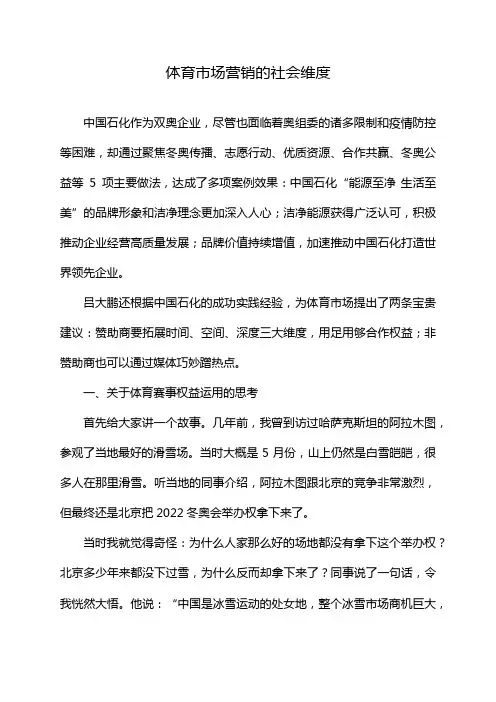 体育市场营销的社会维度

中国石化作为双奥企业，尽管也面临着奥组委的诸多限制和疫情防控等困难，却通过聚焦冬奥传播、志愿行动、优质资源、合作共赢、冬奥公益等 5 项主要做法，达成了多项案例效果：中国石化“能源至净 生活至美”的品牌形象和洁净理念更加深入人心；洁净能源获得广泛认可，积极推动企业经营高质量发展；品牌价值持续增值，加速推动中国石化打造世界领先企业。

吕大鹏还根据中国石化的成功实践经验，为体育市场提出了两条宝贵建议：赞助商要拓展时间、空间、深度三大维度，用足用够合作权益；非赞助商也可以通过媒体巧妙蹭热点。

一、关于体育赛事权益运用的思考

首先给大家讲一个故事。几年前，我曾到访过哈萨克斯坦的阿拉木图，参观了当地最好的滑雪场。当时大概是 5 月份，山上仍然是白雪皑皑，很多人在那里滑雪。听当地的同事介绍，阿拉木图跟北京的竞争非常激烈，但最终还是北京把 2022 冬奥会举办权拿下来了。

当时我就觉得奇怪：为什么人家那么好的场地都没有拿下这个举办权？北京多少年来都没下过雪，为什么反而却拿下来了？同事说了一句话，令我恍然大悟。他说：“中国是冰雪运动的处女地，整个冰雪市场商机巨大，